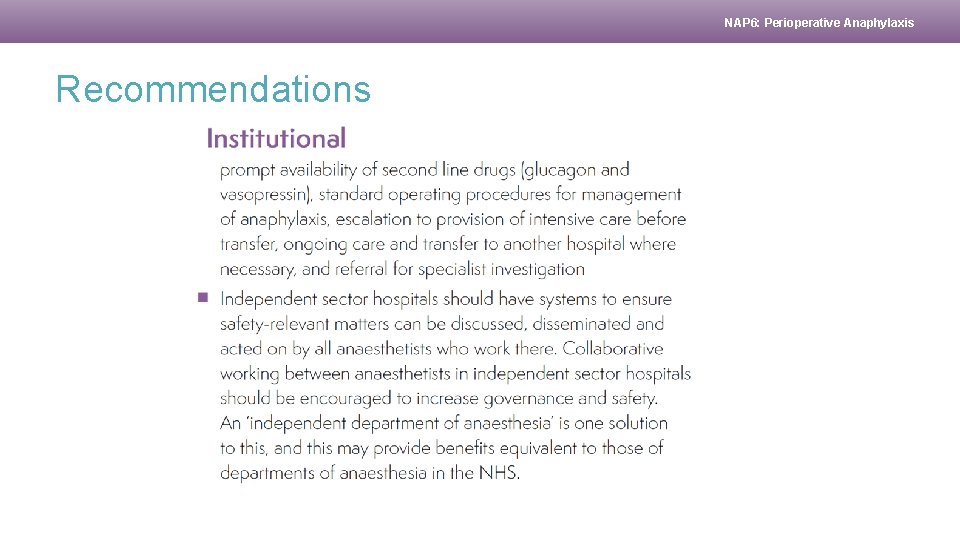 NAP6: Perioperative Anaphylaxis

Recommendations

Institutional

prompt availability of second line drugs (glucagon and vasopressin), standard operating procedures for management of anaphylaxis, escalation to provision of intensive care before transfer, ongoing care and transfer to another hospital where necessary, and referral for specialist investigation

■ Independent sector hospitals should have systems to ensure safety-relevant matters can be discussed, disseminated and acted on by all anaesthetists who work there. Collaborative working between anaesthetists in independent sector hospitals should be encouraged to increase governance and safety. An 'independent department of anaesthesia' is one solution to this, and this may provide benefits equivalent to those of departments of anaesthesia in the NHS.